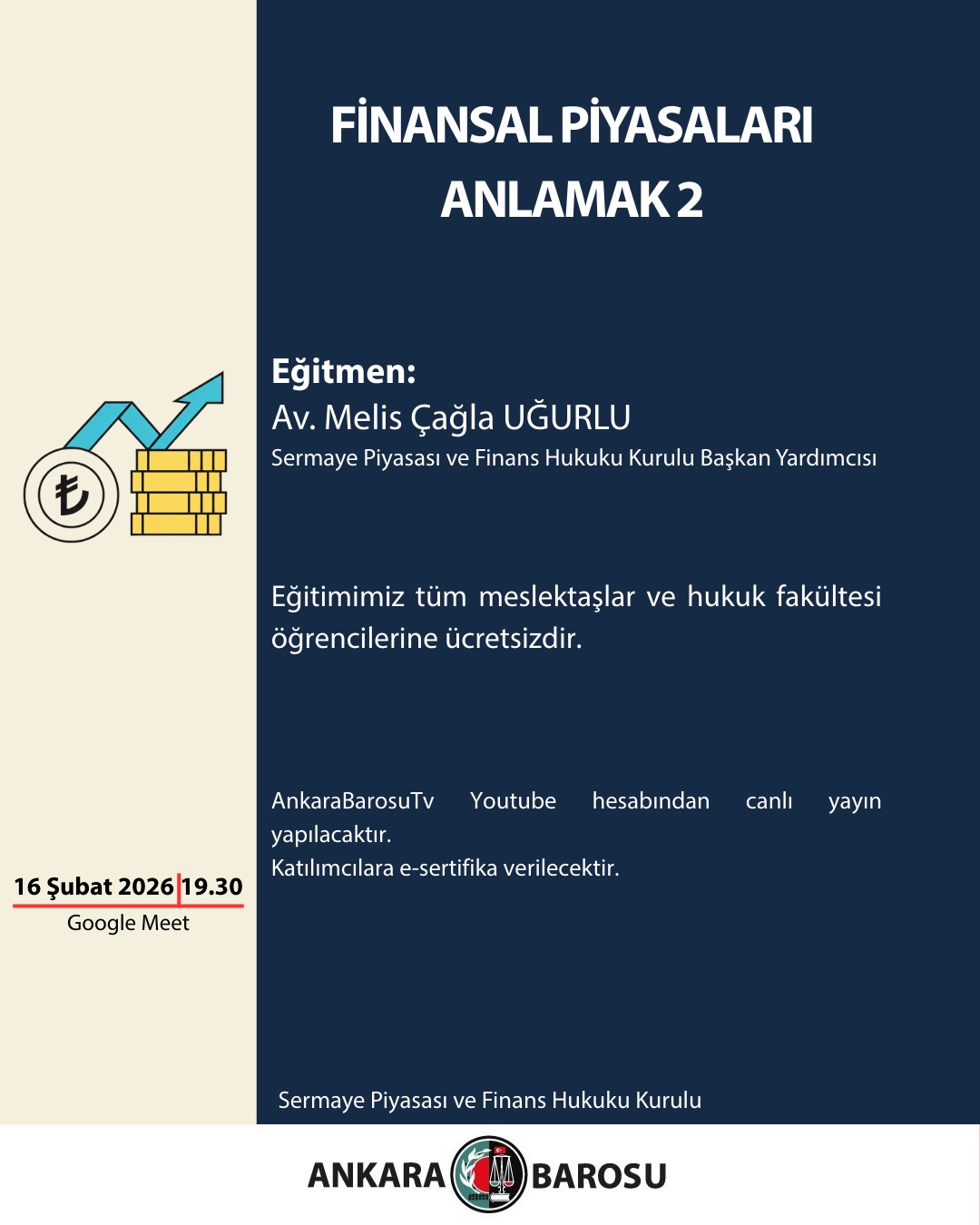 FİNANSAL PİYASALARI ANLAMAK 2

Eğitmen:
Av. Melis Çağla UĞURLU
Sermaye Piyasası ve Finans Hukuku Kurulu Başkan Yardımcısı

Eğitimimiz tüm meslektaşlar ve hukuk fakültesi öğrencilerine ücretsizdir.

AnkaraBarosuTv Youtube hesabından canlı yayın yapılacaktır.
Katılımcılara e-sertifika verilecektir.

16 Şubat 2026 19.30
Google Meet

Sermaye Piyasası ve Finans Hukuku Kurulu

ANKARA BAROSU